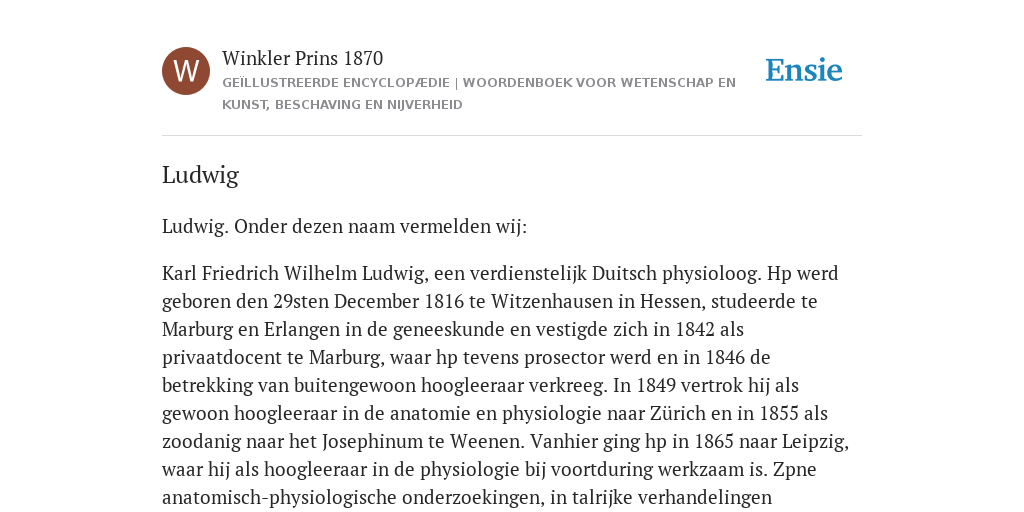 W

Winkler Prins 1870

GEÏLLUSTREERDE ENCYCLOPÆDIE | WOORDENBOEK VOOR WETENSCHAP EN KUNST, BESCHAVING EN NIJVERHEID

Ensie

Ludwig

Ludwig. Onder dezen naam vermelden wij:

Karl Friedrich Wilhelm Ludwig, een verdienstelijk Duitsch physioloog. Hp werd geboren den 29sten December 1816 te Witzenhausen in Hessen, studeerde te Marburg en Erlangen in de geneeskunde en vestigde zich in 1842 als privaatdocent te Marburg, waar hp tevens prosector werd en in 1846 de betrekking van buitengewoon hoogleeraar verkreeg. In 1849 vertrok hij als gewoon hoogleeraar in de anatomie en physiologie naar Zürich en in 1855 als zoodanig naar het Josephinum te Weenen. Vanhier ging hp in 1865 naar Leipzig, waar hij als hoogleeraar in de physiologie bij voortduring werkzaam is. Zpne anatomisch-physiologische onderzoekingen, in talrijke verhandelingen